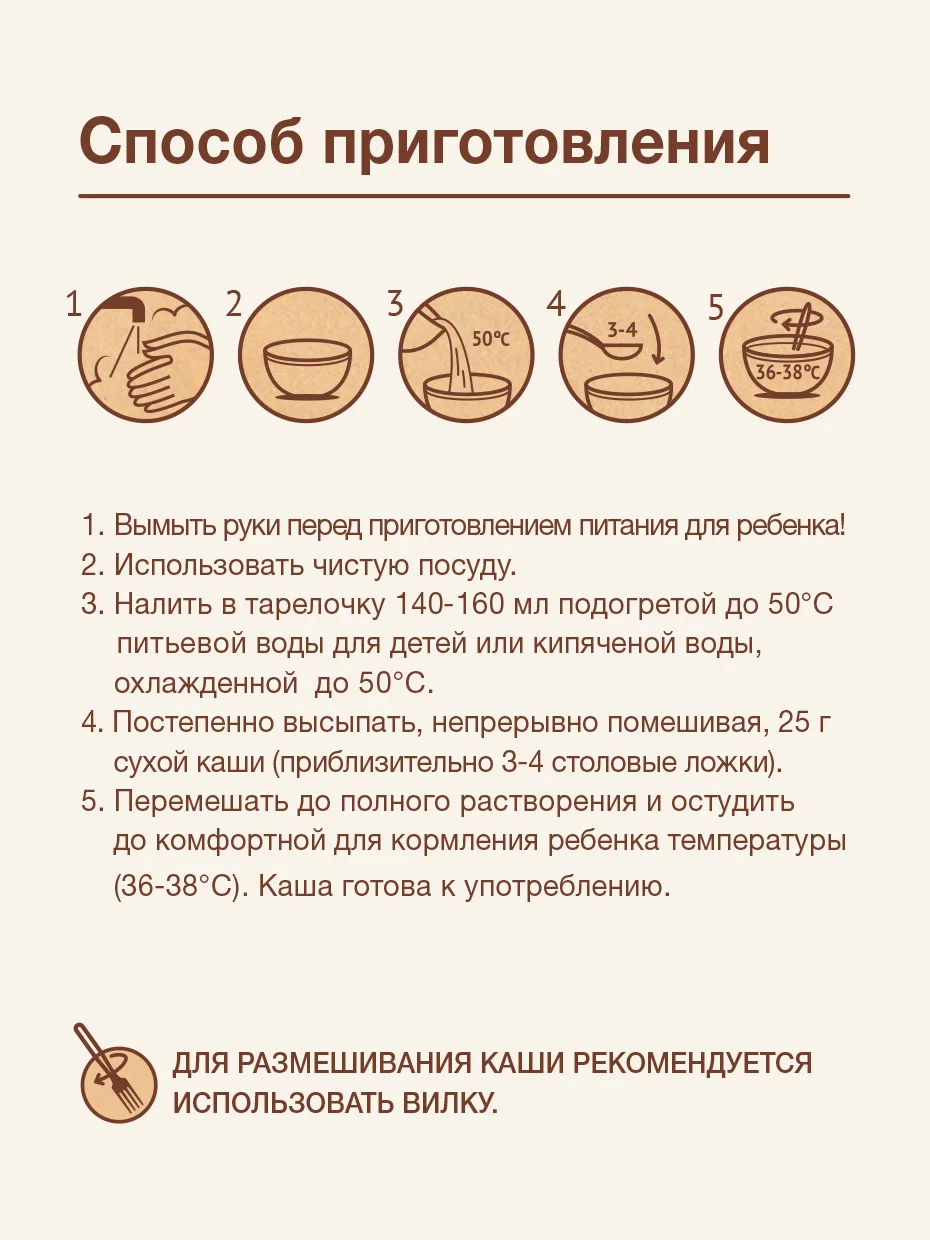 Способ приготовления

1

2

3

50°C

4

3-4

5

36-38°C

1. Вымыть руки перед приготовлением питания для ребенка!
2. Использовать чистую посуду.
3. Налить в тарелочку 140-160 мл подогретой до 50°C питьевой воды для детей или кипяченой воды, охлажденной до 50°C.
4. Постепенно высыпать, непрерывно помешивая, 25 г сухой каши (приблизительно 3-4 столовые ложки).
5. Перемешать до полного растворения и остудить до комфортной для кормления ребенка температуры (36-38°C). Каша готова к употреблению.

ДЛЯ РАЗМЕШИВАНИЯ КАШИ РЕКОМЕНДУЕТСЯ ИСПОЛЬЗОВАТЬ ВИЛКУ.